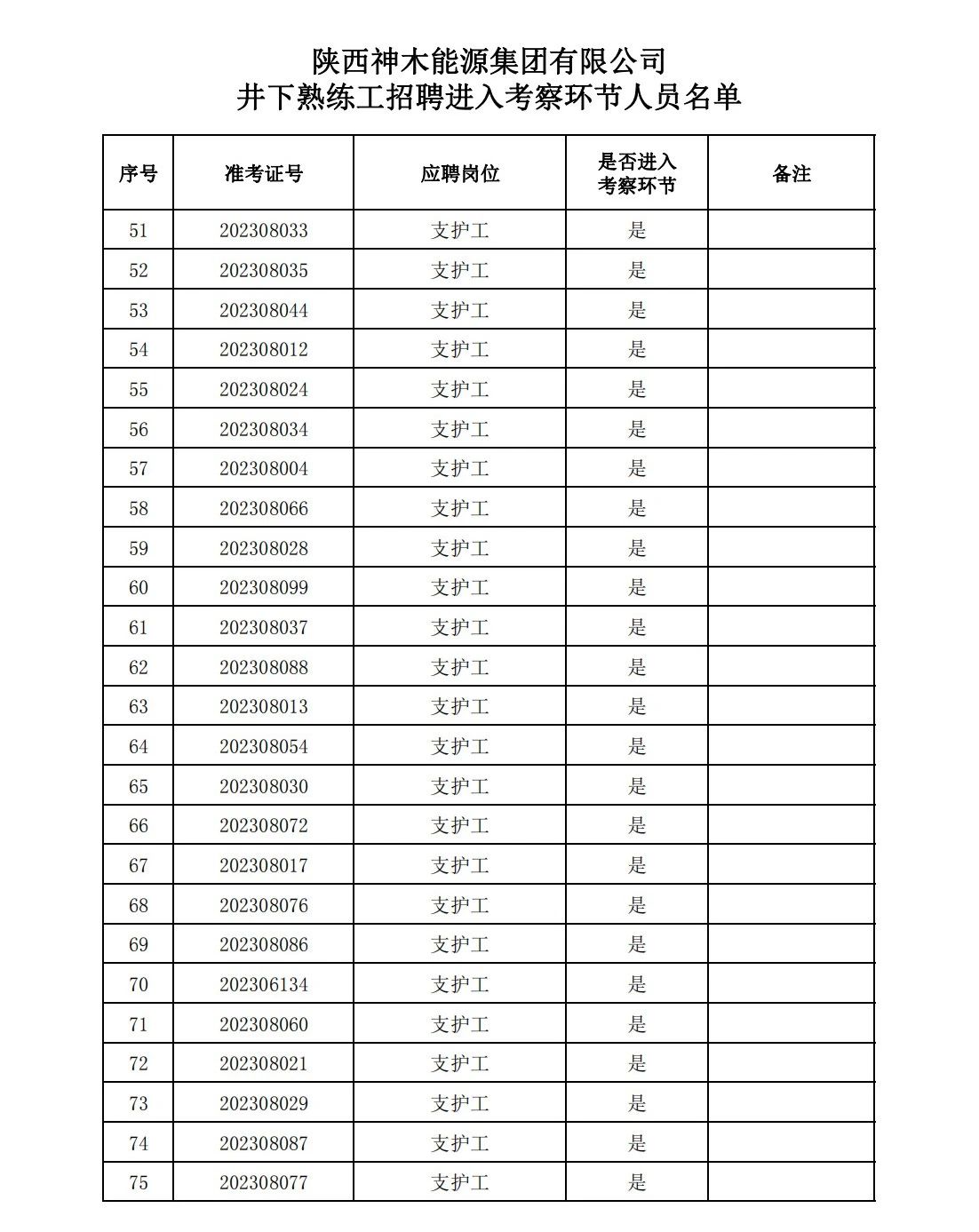 陕西神木能源集团有限公司
井下熟练工招聘进入考察环节人员名单

| 序号 | 准考证号 | 应聘岗位 | 是否进入考察环节 | 备注 |
|---|---|---|---|---|
| 51 | 202308033 | 支护工 | 是 | |
| 52 | 202308035 | 支护工 | 是 | |
| 53 | 202308044 | 支护工 | 是 | |
| 54 | 202308012 | 支护工 | 是 | |
| 55 | 202308024 | 支护工 | 是 | |
| 56 | 202308034 | 支护工 | 是 | |
| 57 | 202308004 | 支护工 | 是 | |
| 58 | 202308066 | 支护工 | 是 | |
| 59 | 202308028 | 支护工 | 是 | |
| 60 | 202308099 | 支护工 | 是 | |
| 61 | 202308037 | 支护工 | 是 | |
| 62 | 202308088 | 支护工 | 是 | |
| 63 | 202308013 | 支护工 | 是 | |
| 64 | 202308054 | 支护工 | 是 | |
| 65 | 202308030 | 支护工 | 是 | |
| 66 | 202308072 | 支护工 | 是 | |
| 67 | 202308017 | 支护工 | 是 | |
| 68 | 202308076 | 支护工 | 是 | |
| 69 | 202308086 | 支护工 | 是 | |
| 70 | 202306134 | 支护工 | 是 | |
| 71 | 202308060 | 支护工 | 是 | |
| 72 | 202308021 | 支护工 | 是 | |
| 73 | 202308029 | 支护工 | 是 | |
| 74 | 202308087 | 支护工 | 是 | |
| 75 | 202308077 | 支护工 | 是 | |